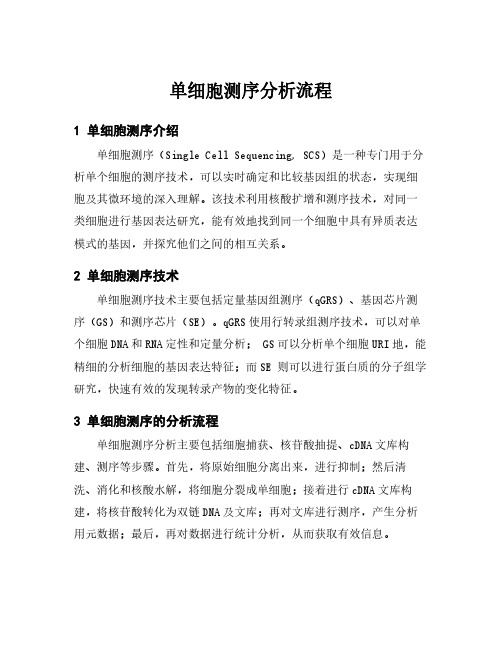 单细胞测序分析流程

1 单细胞测序介绍

单细胞测序（Single Cell Sequencing, SCS）是一种专门用于分析单个细胞的测序技术，可以实时确定和比较基因组的状态，实现细胞及其微环境的深入理解。该技术利用核酸扩增和测序技术，对同一类细胞进行基因表达研究，能有效地找到同一个细胞中具有异质表达模式的基因，并探究他们之间的相互关系。

2 单细胞测序技术

单细胞测序技术主要包括定量基因组测序（qGRS）、基因芯片测序（GS）和测序芯片（SE）。qGRS使用行转录组测序技术，可以对单个细胞DNA和RNA定性和定量分析； GS可以分析单个细胞URI地，能精细的分析细胞的基因表达特征；而SE 则可以进行蛋白质的分子组学研究，快速有效的发现转录产物的变化特征。

3 单细胞测序的分析流程

单细胞测序分析主要包括细胞捕获、核苷酸抽提、cDNA文库构建、测序等步骤。首先，将原始细胞分离出来，进行抑制；然后清洗、消化和核酸水解，将细胞分裂成单细胞；接着进行cDNA文库构建，将核苷酸转化为双链DNA及文库；再对文库进行测序，产生分析用元数据；最后，再对数据进行统计分析，从而获取有效信息。